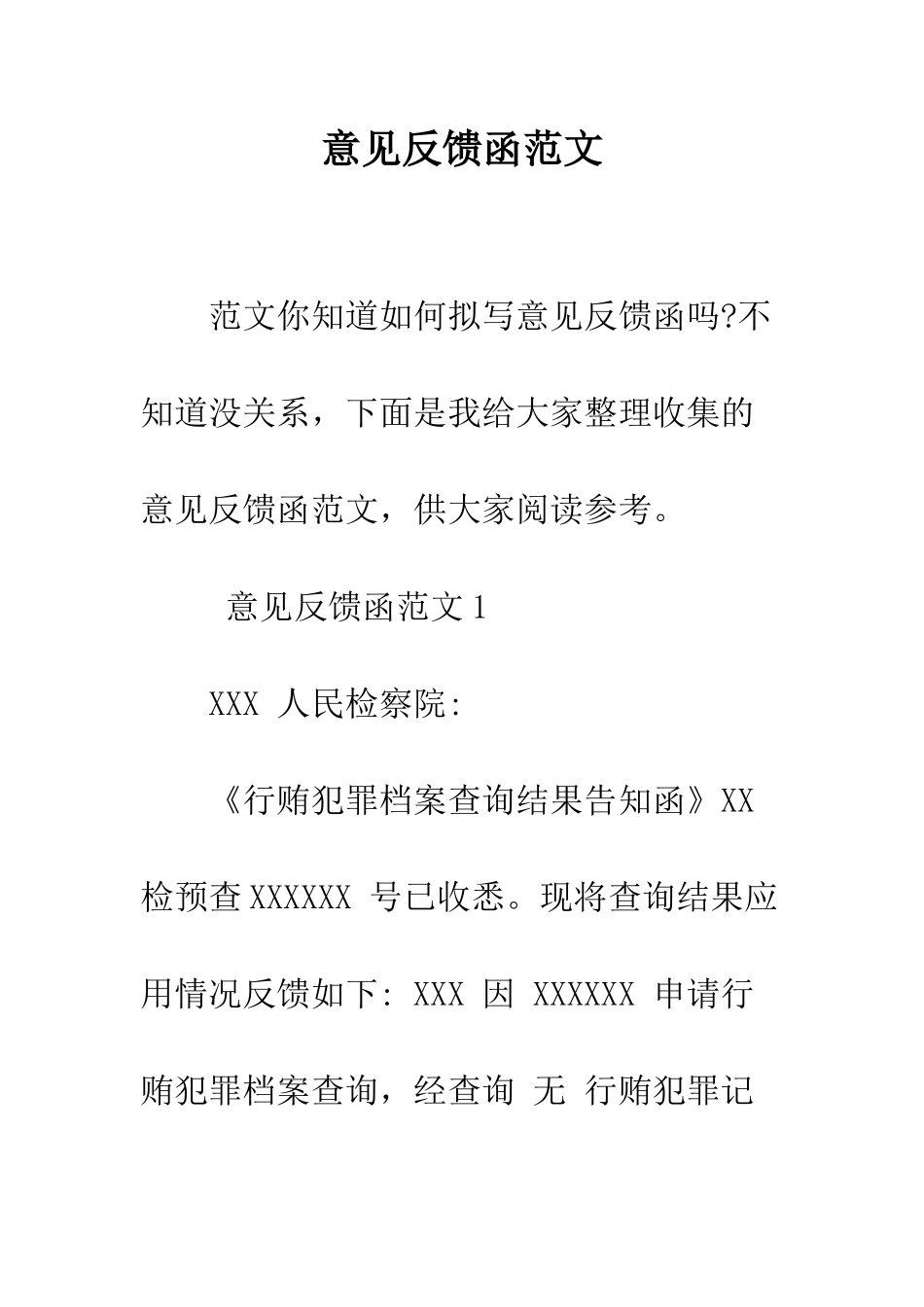 意见反馈函范文

范文你知道如何拟写意见反馈函吗?不知道没关系，下面是我给大家整理收集的意见反馈函范文，供大家阅读参考。

意见反馈函范文 1

XXX 人民检察院:

《行贿犯罪档案查询结果告知函》XX 检预查 XXXXXX 号已收悉。现将查询结果应用情况反馈如下: XXX 因 XXXXXX 申请行贿犯罪档案查询，经查询 无 行贿犯罪记